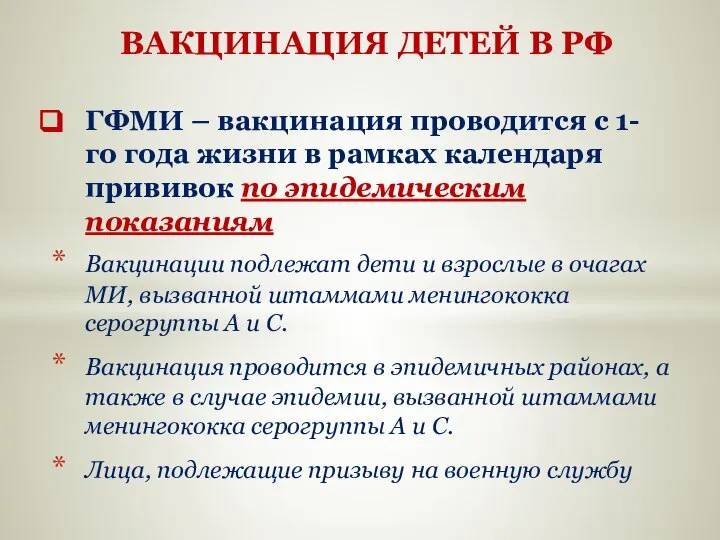 ВАКЦИНАЦИЯ ДЕТЕЙ В РФ

ГФМИ – вакцинация проводится с 1-го года жизни в рамках календаря прививок по эпидемическим показаниям

* Вакцинации подлежат дети и взрослые в очагах МИ, вызванной штаммами менингококка серогруппы А и С.

* Вакцинация проводится в эпидемичных районах, а также в случае эпидемии, вызванной штаммами менингококка серогруппы А и С.

* Лица, подлежащие призыву на военную службу